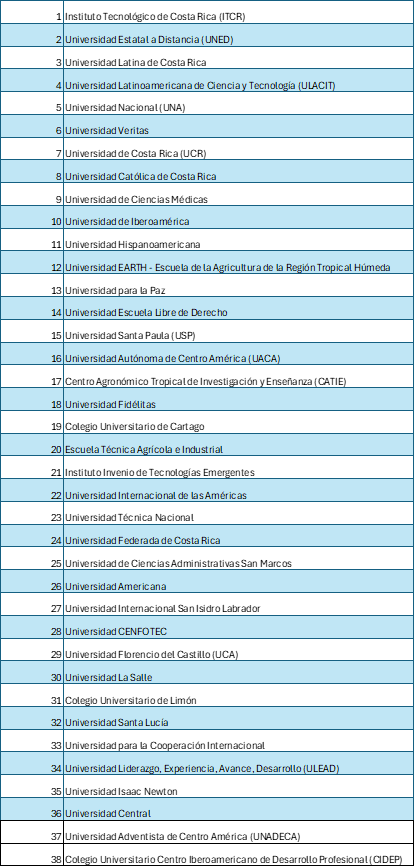 | | |
|---|---|
| 1 | Instituto Tecnológico de Costa Rica (ITCR) |
| 2 | Universidad Estatal a Distancia (UNED) |
| 3 | Universidad Latina de Costa Rica |
| 4 | Universidad Latinoamericana de Ciencia y Tecnología (ULACIT) |
| 5 | Universidad Nacional (UNA) |
| 6 | Universidad Veritas |
| 7 | Universidad de Costa Rica (UCR) |
| 8 | Universidad Católica de Costa Rica |
| 9 | Universidad de Ciencias Médicas |
| 10 | Universidad de Iberoamérica |
| 11 | Universidad Hispanoamericana |
| 12 | Universidad EARTH - Escuela de la Agricultura de la Región Tropical Húmeda |
| 13 | Universidad para la Paz |
| 14 | Universidad Escuela Libre de Derecho |
| 15 | Universidad Santa Paula (USP) |
| 16 | Universidad Autónoma de Centro América (UACA) |
| 17 | Centro Agronómico Tropical de Investigación y Enseñanza (CATIE) |
| 18 | Universidad Fidélitas |
| 19 | Colegio Universitario de Cartago |
| 20 | Escuela Técnica Agrícola e Industrial |
| 21 | Instituto Invenio de Tecnologías Emergentes |
| 22 | Universidad Internacional de las Américas |
| 23 | Universidad Técnica Nacional |
| 24 | Universidad Federada de Costa Rica |
| 25 | Universidad de Ciencias Administrativas San Marcos |
| 26 | Universidad Americana |
| 27 | Universidad Internacional San Isidro Labrador |
| 28 | Universidad CENFOTEC |
| 29 | Universidad Florencio del Castillo (UCA) |
| 30 | Universidad La Salle |
| 31 | Colegio Universitario de Limón |
| 32 | Universidad Santa Lucía |
| 33 | Universidad para la Cooperación Internacional |
| 34 | Universidad Liderazgo, Experiencia, Avance, Desarrollo (ULEAD) |
| 35 | Universidad Isaac Newton |
| 36 | Universidad Central |
| 37 | Universidad Adventista de Centro América (UNADECA) |
| 38 | Colegio Universitario Centro Iberoamericano de Desarrollo Profesional (CIDEP) |